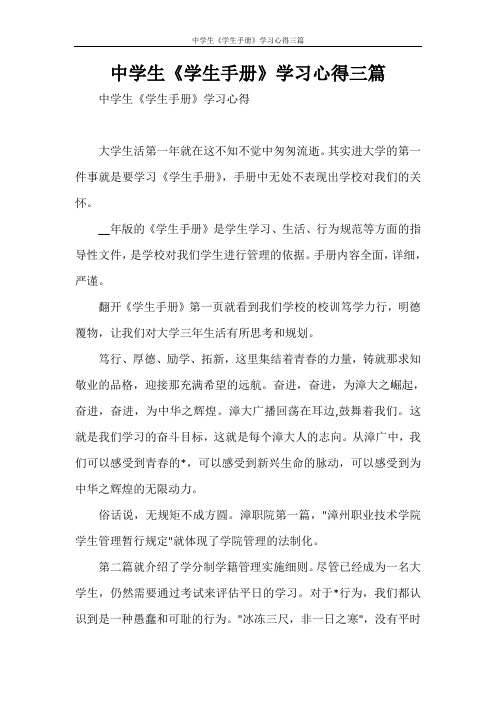 中学生《学生手册》学习心得三篇

中学生《学生手册》学习心得三篇

中学生《学生手册》学习心得

大学生活第一年就在这不知不觉中匆匆流逝。其实进大学的第一件事就是要学习《学生手册》，手册中无处不表现出学校对我们的关怀。

__年版的《学生手册》是学生学习、生活、行为规范等方面的指导性文件，是学校对我们学生进行管理的依据。手册内容全面，详细，严谨。

翻开《学生手册》第一页就看到我们学校的校训笃学力行，明德覆物，让我们对大学三年生活有所思考和规划。

笃行、厚德、励学、拓新，这里集结着青春的力量，铸就那求知敬业的品格，迎接那充满希望的远航。奋进，奋进，为漳大之崛起，奋进，奋进，为中华之辉煌。漳大广播回荡在耳边,鼓舞着我们。这就是我们学习的奋斗目标，这就是每个漳大人的志向。从漳广中，我们可以感受到青春的*，可以感受到新兴生命的脉动，可以感受到为中华之辉煌的无限动力。

俗话说，无规矩不成方圆。漳职院第一篇，"漳州职业技术学院学生管理暂行规定"就体现了学院管理的法制化。

第二篇就介绍了学分制学籍管理实施细则。尽管已经成为一名大学生，仍然需要通过考试来评估平日的学习。对于*行为，我们都认识到是一种愚蠢和可耻的行为。"冰冻三尺，非一日之寒"，没有平时